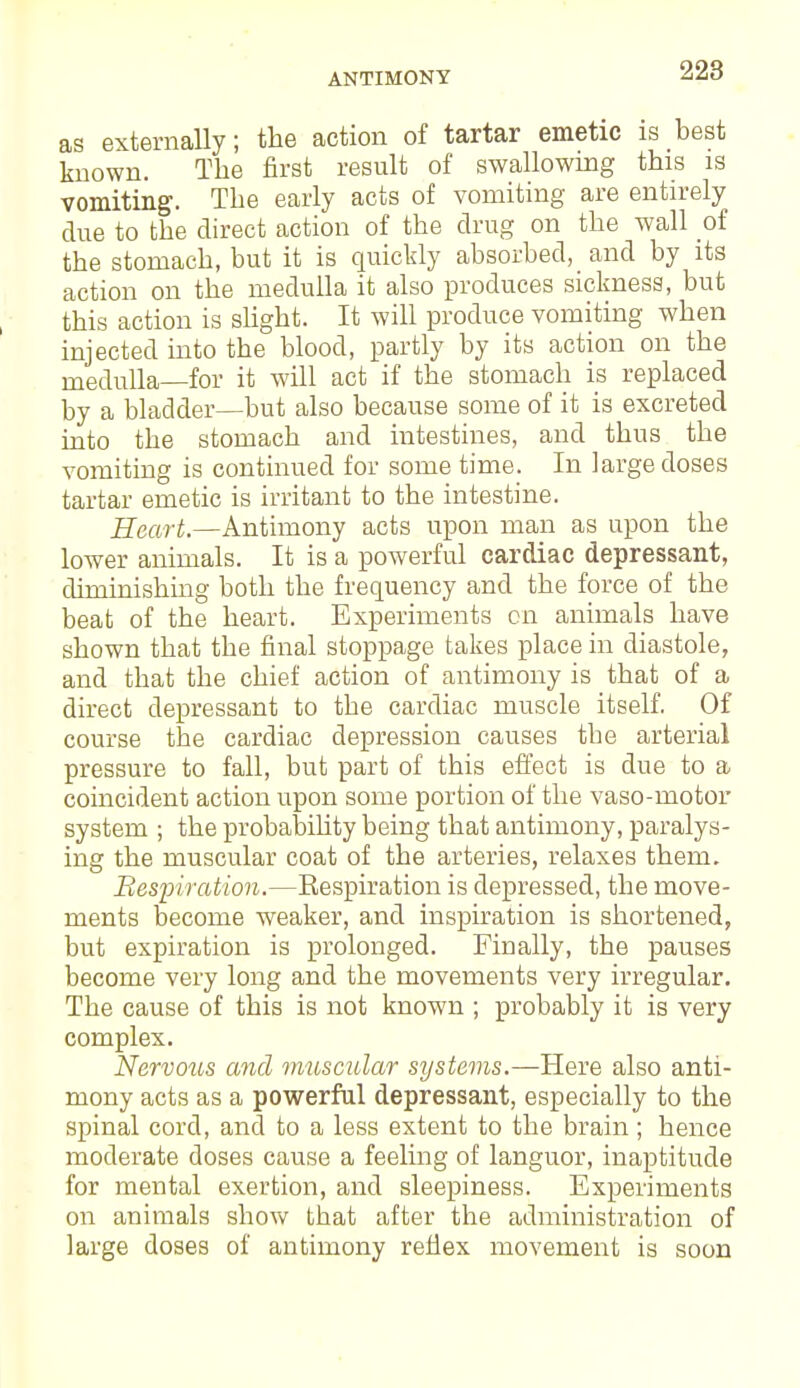 ANTIMONY 223

as externally; the action of tartar emetic is best known. The first result of swallowing this is vomiting. The early acts of vomiting are entirely due to the direct action of the drug on the wall of the stomach, but it is quickly absorbed, and by its action on the medulla it also produces sickness, but this action is slight. It will produce vomiting when injected into the blood, partly by its action on the medulla—for it will act if the stomach is replaced by a bladder—but also because some of it is excreted into the stomach and intestines, and thus the vomiting is continued for some time. In large doses tartar emetic is irritant to the intestine.

Heart.—Antimony acts upon man as upon the lower animals. It is a powerful cardiac depressant, diminishing both the frequency and the force of the beat of the heart. Experiments on animals have shown that the final stoppage takes place in diastole, and that the chief action of antimony is that of a direct depressant to the cardiac muscle itself. Of course the cardiac depression causes the arterial pressure to fall, but part of this effect is due to a coincident action upon some portion of the vaso-motor system ; the probability being that antimony, paralysing the muscular coat of the arteries, relaxes them.

Respiration.—Respiration is depressed, the movements become weaker, and inspiration is shortened, but expiration is prolonged. Finally, the pauses become very long and the movements very irregular. The cause of this is not known ; probably it is very complex.

Nervous and muscular systems.—Here also antimony acts as a powerful depressant, especially to the spinal cord, and to a less extent to the brain ; hence moderate doses cause a feeling of languor, inaptitude for mental exertion, and sleepiness. Experiments on animals show that after the administration of large doses of antimony reflex movement is soon